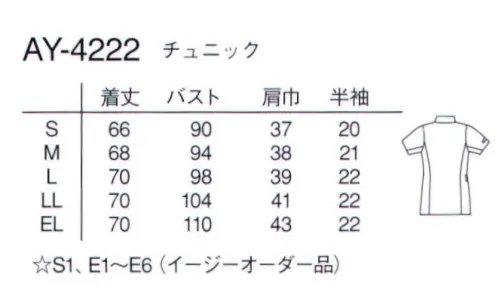 AY-4222 チュニック

|  | 着丈 | バスト | 肩巾 | 半袖 |
|---|---|---|---|---|
| S | 66 | 90 | 37 | 20 |
| M | 68 | 94 | 38 | 21 |
| L | 70 | 98 | 39 | 22 |
| LL | 70 | 104 | 41 | 22 |
| EL | 70 | 110 | 43 | 22 |

☆S1、E1〜E6（イージーオーダー品）